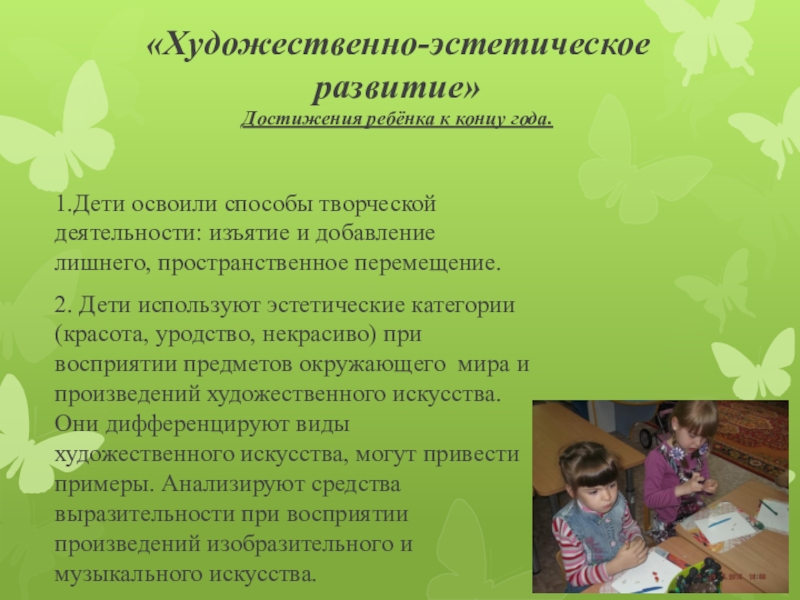 «Художественно-эстетическое развитие»
Достижения ребёнка к концу года.

1.Дети освоили способы творческой деятельности: изъятие и добавление лишнего, пространственное перемещение.

2. Дети используют эстетические категории (красота, уродство, некрасиво) при восприятии предметов окружающего мира и произведений художественного искусства. Они дифференцируют виды художественного искусства, могут привести примеры. Анализируют средства выразительности при восприятии произведений изобразительного и музыкального искусства.